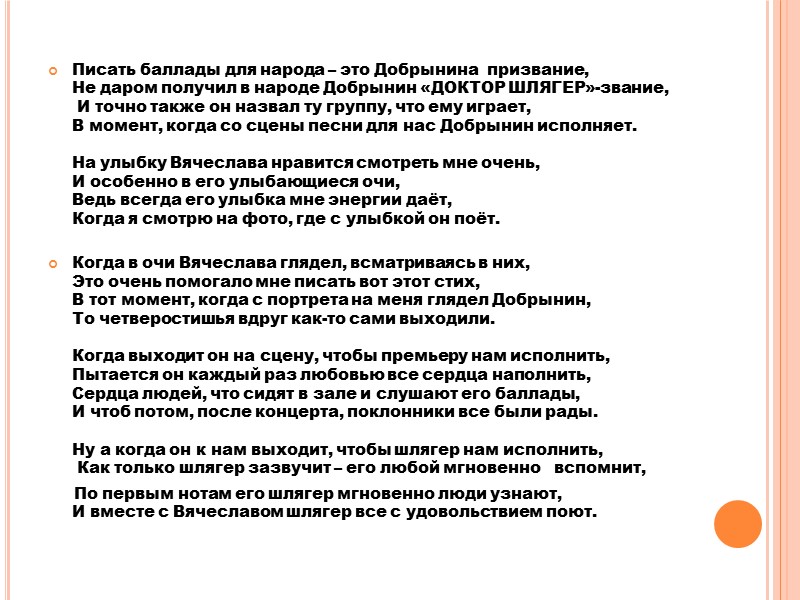 Писать баллады для народа – это Добрынина призвание,
Не даром получил в народе Добрынин «ДОКТОР ШЛЯГЕР»-звание,
И точно также он назвал ту группу, что ему играет,
В момент, когда со сцены песни для нас Добрынин исполняет.

На улыбку Вячеслава нравится смотреть мне очень,
И особенно в его улыбающиеся очи,
Ведь всегда его улыбка мне энергии даёт,
Когда я смотрю на фото, где с улыбкой он поёт.

Когда в очи Вячеслава глядел, всматриваясь в них,
Это очень помогало мне писать вот этот стих,
В тот момент, когда с портрета на меня глядел Добрынин,
То четверостишья вдруг как-то сами выходили.

Когда выходит он на сцену, чтобы премьеру нам исполнить,
Пытается он каждый раз любовью все сердца наполнить,
Сердца людей, что сидят в зале и слушают его баллады,
И чтоб потом, после концерта, поклонники все были рады.

Ну а когда он к нам выходит, чтобы шлягер нам исполнить,
Как только шлягер зазвучит – его любой мгновенно вспомнит,

По первым нотам его шлягер мгновенно люди узнают,
И вместе с Вячеславом шлягер все с удовольствием поют.